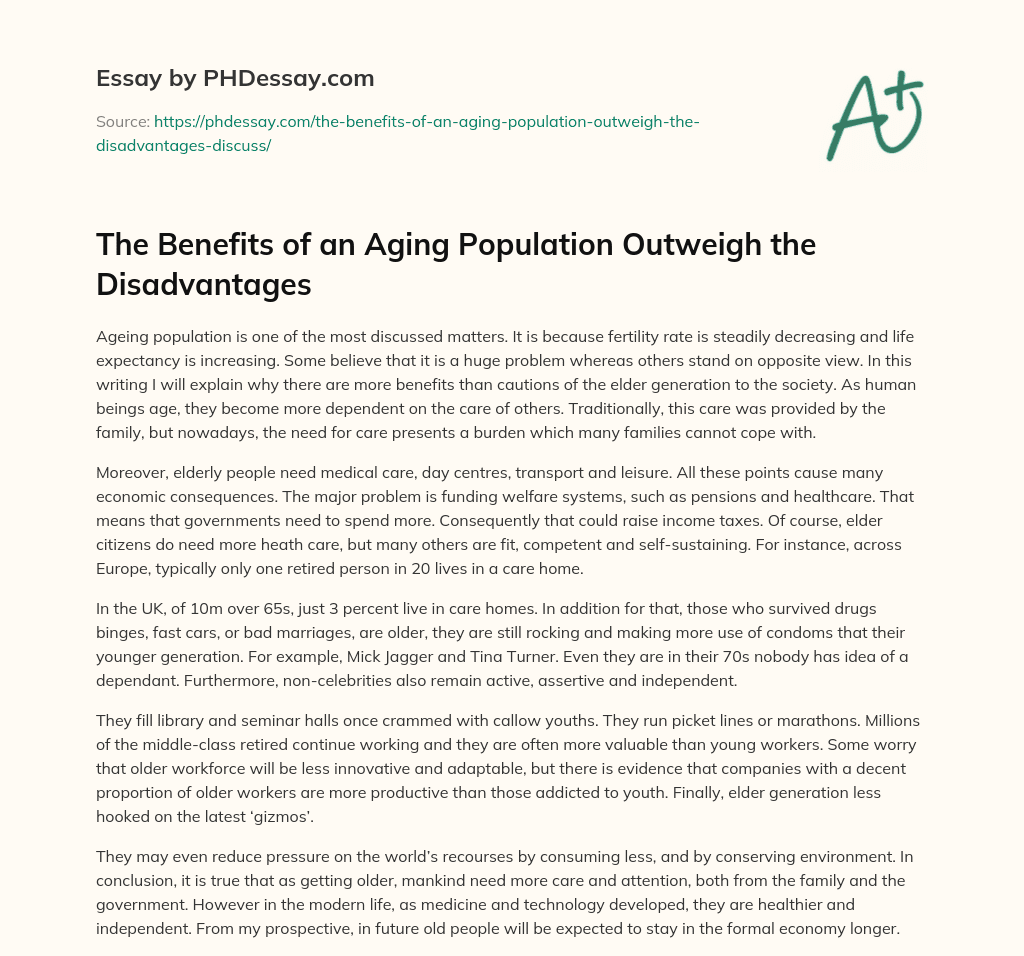 Essay by PHDessay.com

Source: https://phdessay.com/the-benefits-of-an-aging-population-outweigh-the-disadvantages-discuss/

A+

The Benefits of an Aging Population Outweigh the Disadvantages

Ageing population is one of the most discussed matters. It is because fertility rate is steadily decreasing and life expectancy is increasing. Some believe that it is a huge problem whereas others stand on opposite view. In this writing I will explain why there are more benefits than cautions of the elder generation to the society. As human beings age, they become more dependent on the care of others. Traditionally, this care was provided by the family, but nowadays, the need for care presents a burden which many families cannot cope with.

Moreover, elderly people need medical care, day centres, transport and leisure. All these points cause many economic consequences. The major problem is funding welfare systems, such as pensions and healthcare. That means that governments need to spend more. Consequently that could raise income taxes. Of course, elder citizens do need more heath care, but many others are fit, competent and self-sustaining. For instance, across Europe, typically only one retired person in 20 lives in a care home.

In the UK, of 10m over 65s, just 3 percent live in care homes. In addition for that, those who survived drugs binges, fast cars, or bad marriages, are older, they are still rocking and making more use of condoms that their younger generation. For example, Mick Jagger and Tina Turner. Even they are in their 70s nobody has idea of a dependant. Furthermore, non-celebrities also remain active, assertive and independent.

They fill library and seminar halls once crammed with callow youths. They run picket lines or marathons. Millions of the middle-class retired continue working and they are often more valuable than young workers. Some worry that older workforce will be less innovative and adaptable, but there is evidence that companies with a decent proportion of older workers are more productive than those addicted to youth. Finally, elder generation less hooked on the latest 'gizmos'.

They may even reduce pressure on the world's recourses by consuming less, and by conserving environment. In conclusion, it is true that as getting older, mankind need more care and attention, both from the family and the government. However in the modern life, as medicine and technology developed, they are healthier and independent. From my prospective, in future old people will be expected to stay in the formal economy longer.